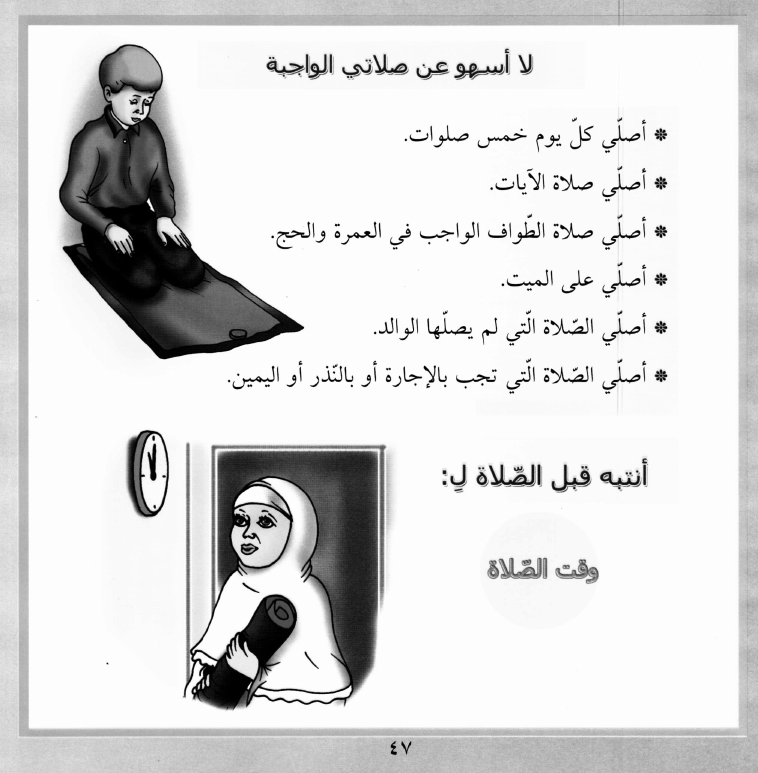 لا أسهو عن صلاتي الواجبة

* أصلّي كلّ يوم خمس صلوات.
* أصلّي صلاة الآيات.
* أصلّي صلاة الطّواف الواجب في العمرة والحج.
* أصلّي على الميت.
* أصلّي الصّلاة الّتي لم يصلّها الوالد.
* أصلّي الصّلاة الّتي تجب بالإجارة أو بالنّذر أو اليمين.

أنتبه قبل الصّلاة لِ:

وقت الصّلاة

٤٧